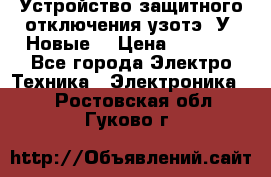 Устройство защитного отключения узотэ  У
Новые    Цена
Все города Электро
Техника   Электроника
Ростовская обл
Гуково г

http://Объявлений.сайт